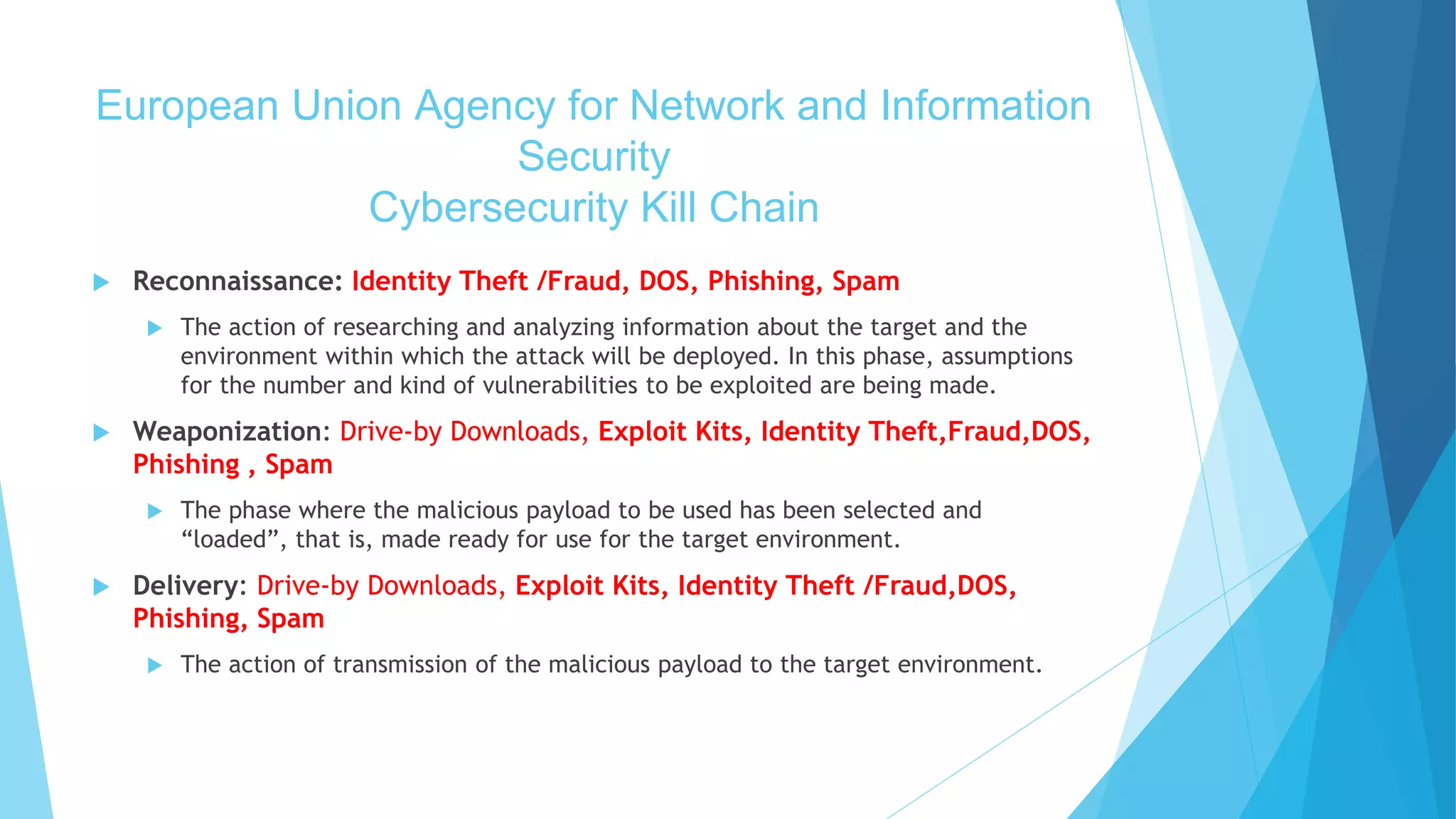 European Union Agency for Network and Information Security
Cybersecurity Kill Chain

Reconnaissance: Identity Theft /Fraud, DOS, Phishing, Spam

The action of researching and analyzing information about the target and the environment within which the attack will be deployed. In this phase, assumptions for the number and kind of vulnerabilities to be exploited are being made.

Weaponization: Drive-by Downloads, Exploit Kits, Identity Theft,Fraud,DOS, Phishing , Spam

The phase where the malicious payload to be used has been selected and “loaded”, that is, made ready for use for the target environment.

Delivery: Drive-by Downloads, Exploit Kits, Identity Theft /Fraud,DOS, Phishing, Spam

The action of transmission of the malicious payload to the target environment.